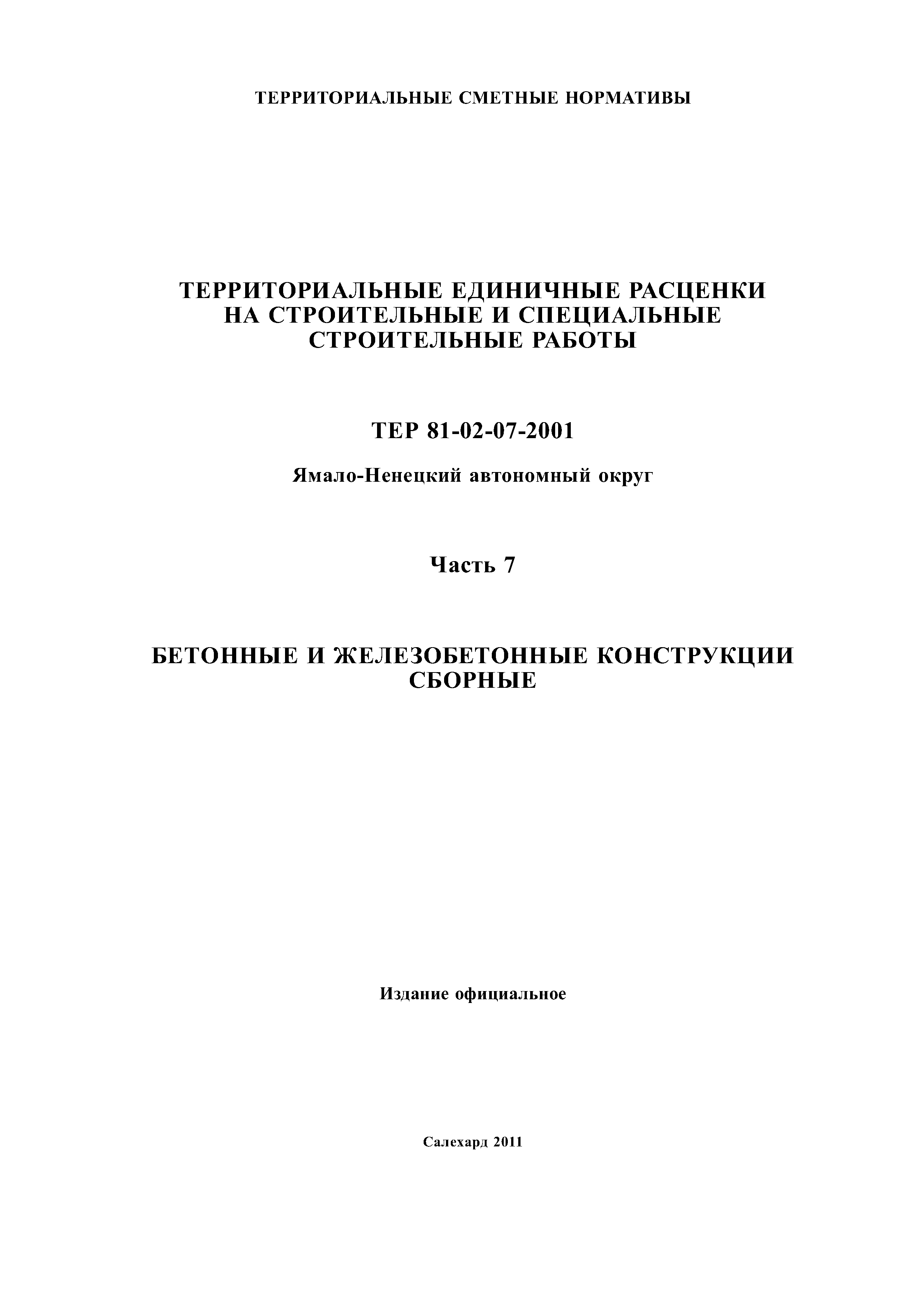 ТЕРРИТОРИАЛЬНЫЕ СМЕТНЫЕ НОРМАТИВЫ

ТЕРРИТОРИАЛЬНЫЕ ЕДИНИЧНЫЕ РАСЦЕНКИ НА СТРОИТЕЛЬНЫЕ И СПЕЦИАЛЬНЫЕ СТРОИТЕЛЬНЫЕ РАБОТЫ

ТЕР 81-02-07-2001

Ямало-Ненецкий автономный округ

Часть 7

БЕТОННЫЕ И ЖЕЛЕЗОБЕТОННЫЕ КОНСТРУКЦИИ СБОРНЫЕ

Издание официальное

Салехард 2011